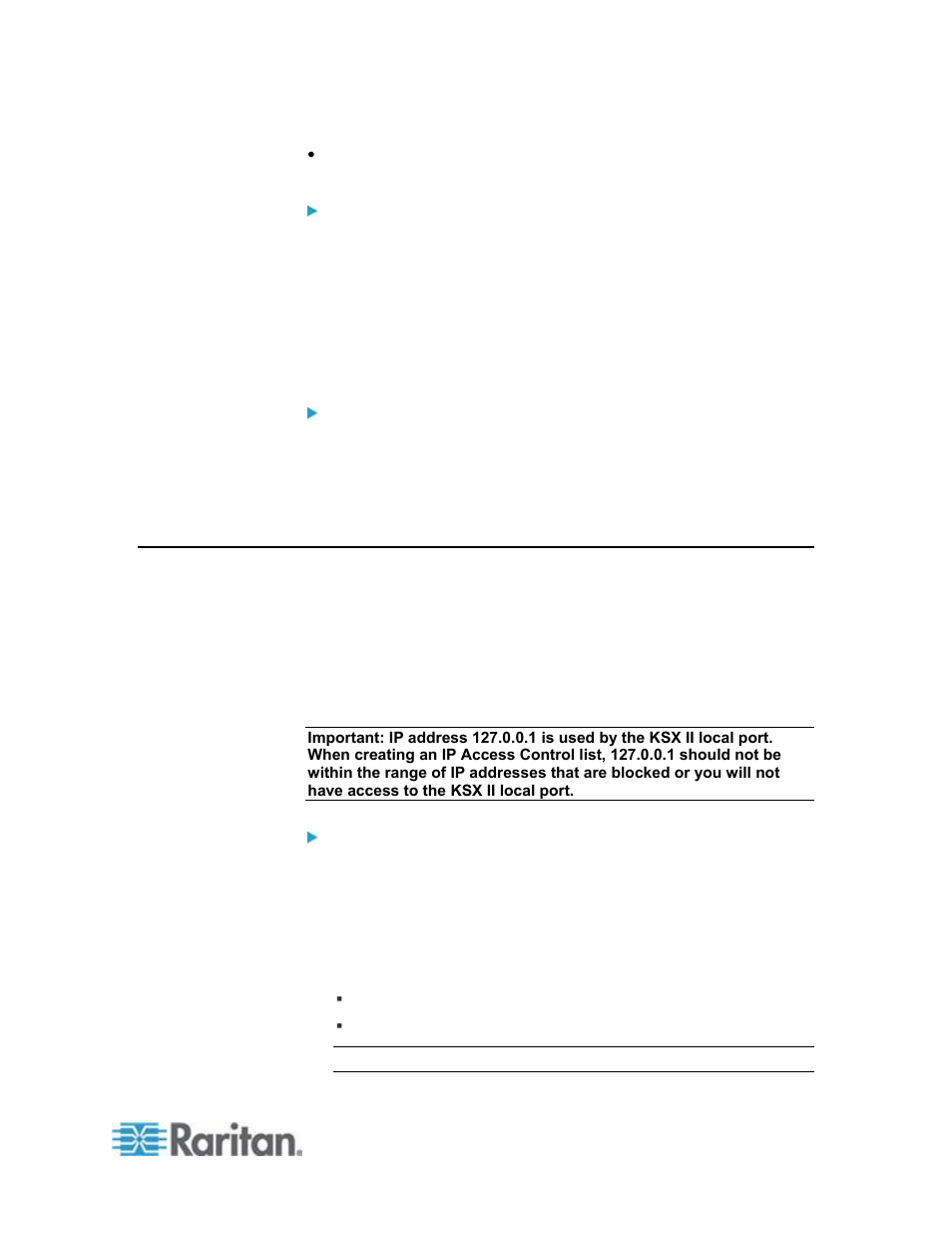 Important: IP address 127.0.0.1 is used by the KSX II local port. When creating an IP Access Control list, 127.0.0.1 should not be within the range of IP addresses that are blocked or you will not have access to the KSX II local port.

Raritan.